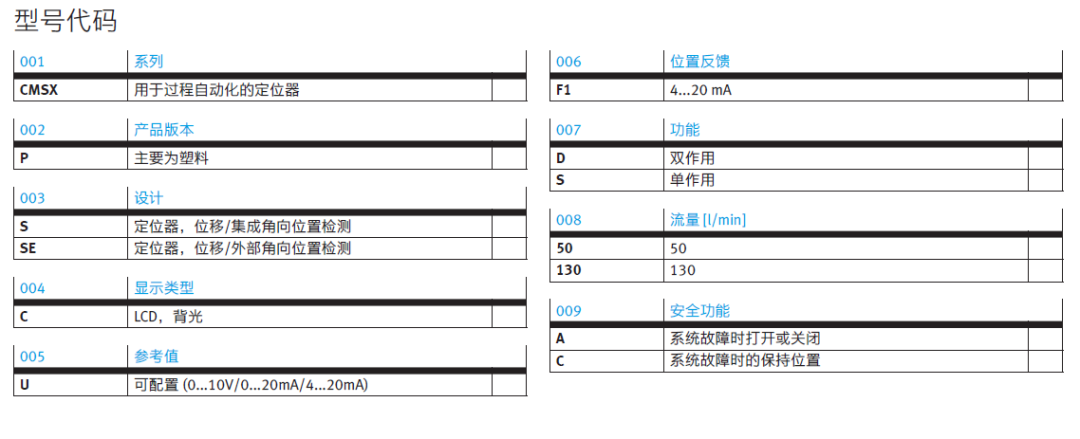 型号代码

| 001 | 系列 |  |
|---|---|---|
| CMSX | 用于过程自动化的定位器 |  |

| 002 | 产品版本 |  |
|---|---|---|
| P | 主要为塑料 |  |

| 003 | 设计 |  |
|---|---|---|
| S | 定位器，位移/集成角向位置检测 |  |
| SE | 定位器，位移/外部角向位置检测 |  |

| 004 | 显示类型 |  |
|---|---|---|
| C | LCD，背光 |  |

| 005 | 参考值 |  |
|---|---|---|
| U | 可配置 (0...10V/0...20mA/4...20mA) |  |

| 006 | 位置反馈 |  |
|---|---|---|
| F1 | 4...20 mA |  |

| 007 | 功能 |  |
|---|---|---|
| D | 双作用 |  |
| S | 单作用 |  |

| 008 | 流量 [l/min] |  |
|---|---|---|
| 50 | 50 |  |
| 130 | 130 |  |

| 009 | 安全功能 |  |
|---|---|---|
| A | 系统故障时打开或关闭 |  |
| C | 系统故障时的保持位置 |  |